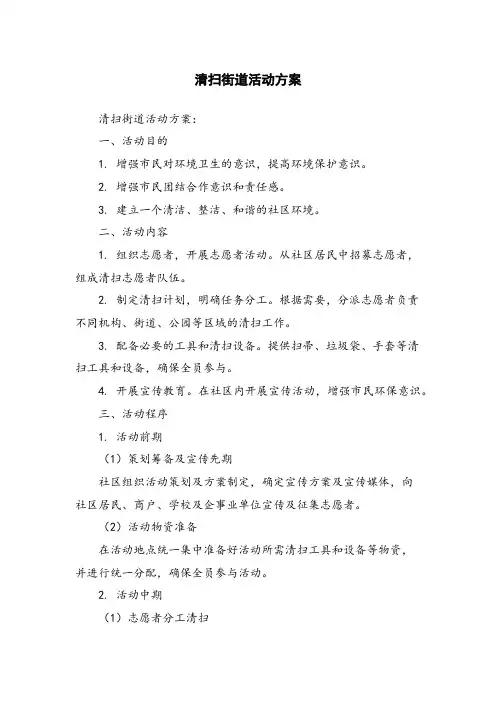 清扫街道活动方案

清扫街道活动方案：

一、活动目的

1. 增强市民对环境卫生的意识，提高环境保护意识。

2. 增强市民团结合作意识和责任感。

3. 建立一个清洁、整洁、和谐的社区环境。

二、活动内容

1. 组织志愿者，开展志愿者活动。从社区居民中招募志愿者，组成清扫志愿者队伍。

2. 制定清扫计划，明确任务分工。根据需要，分派志愿者负责不同机构、街道、公园等区域的清扫工作。

3. 配备必要的工具和清扫设备。提供扫帚、垃圾袋、手套等清扫工具和设备，确保全员参与。

4. 开展宣传教育。在社区内开展宣传活动，增强市民环保意识。

三、活动程序

1. 活动前期

（1）策划筹备及宣传先期

社区组织活动策划及方案制定，确定宣传方案及宣传媒体，向社区居民、商户、学校及企事业单位宣传及征集志愿者。

（2）活动物资准备

在活动地点统一集中准备好活动所需清扫工具和设备等物资，并进行统一分配，确保全员参与活动。

2. 活动中期

（1）志愿者分工清扫